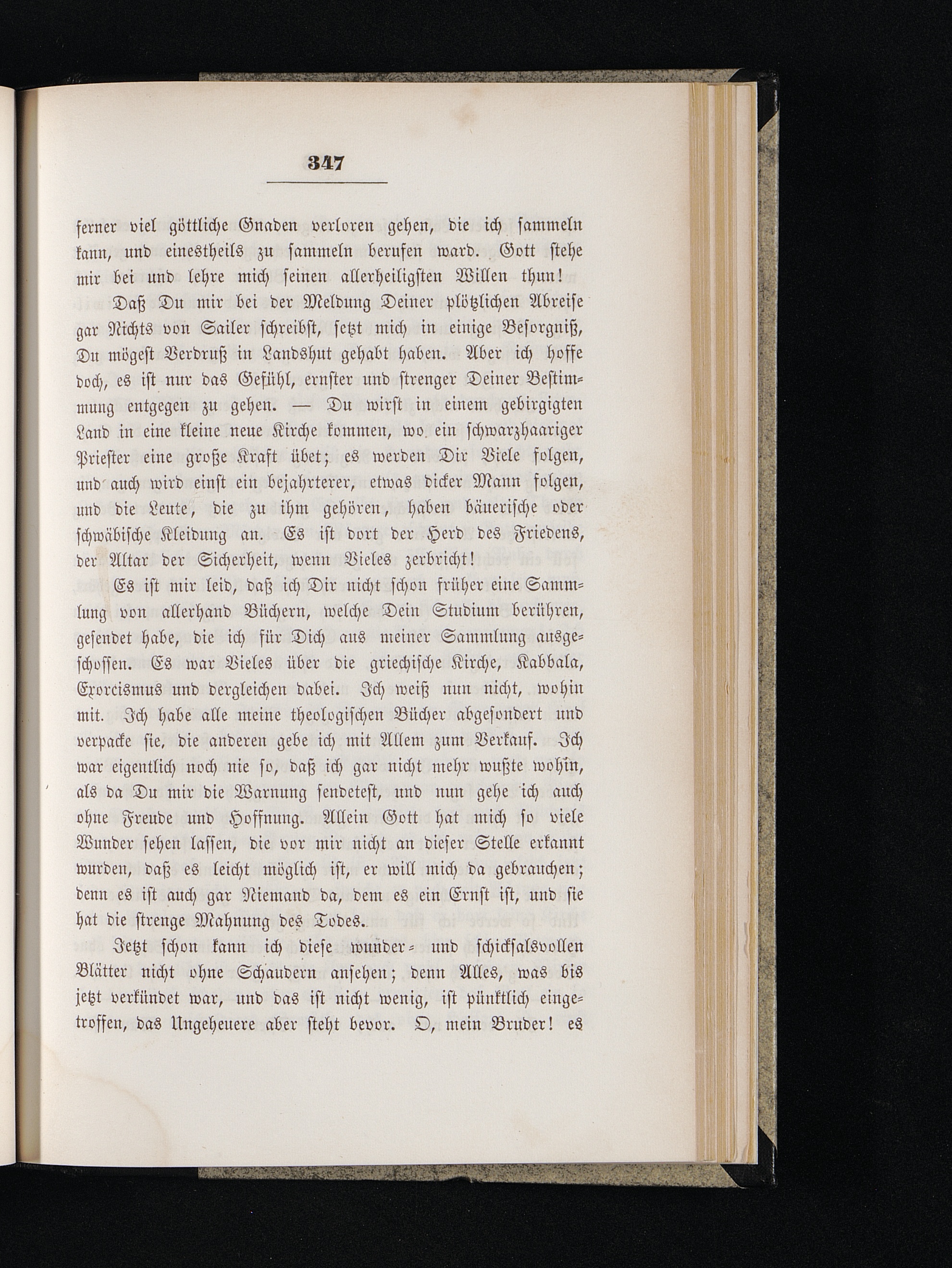 347

ferner viel göttliche Gnaden verloren gehen, die ich sammeln kann, und einestheils zu sammeln berufen ward. Gott stehe mir bei und lehre mich seinen allerheiligsten Willen thun!

Daß Du mir bei der Meldung Deiner plötzlichen Abreise gar Nichts von Sailer schreibst, setzt mich in einige Besorgniß, Du mögest Verdruß in Landshut gehabt haben. Aber ich hoffe doch, es ist nur das Gefühl, ernster und strenger Deiner Bestimmung entgegen zu gehen. — Du wirst in einem gebirgigten Land in eine kleine neue Kirche kommen, wo ein schwarzhaariger Priester eine große Kraft übet; es werden Dir Viele folgen, und auch wird einst ein bejahrterer, etwas dicker Mann folgen, und die Leute, die zu ihm gehören, haben bäuerische oder schwäbische Kleidung an. Es ist dort der Herd des Friedens, der Altar der Sicherheit, wenn Vieles zerbricht!

Es ist mir leid, daß ich Dir nicht schon früher eine Sammlung von allerhand Büchern, welche Dein Studium berühren, gesendet habe, die ich für Dich aus meiner Sammlung ausgeschossen. Es war Vieles über die griechische Kirche, Kabbala, Exorcismus und dergleichen dabei. Ich weiß nun nicht, wohin mit. Ich habe alle meine theologischen Bücher abgesondert und verpacke sie, die anderen gebe ich mit Allem zum Verkauf. Ich war eigentlich noch nie so, daß ich gar nicht mehr wußte wohin, als da Du mir die Warnung sendetest, und nun gehe ich auch ohne Freude und Hoffnung. Allein Gott hat mich so viele Wunder sehen lassen, die vor mir nicht an dieser Stelle erkannt wurden, daß es leicht möglich ist, er will mich da gebrauchen; denn es ist auch gar Niemand da, dem es ein Ernst ist, und sie hat die strenge Mahnung des Todes.

Jetzt schon kann ich diese wunder- und schicksalsvollen Blätter nicht ohne Schaudern ansehen; denn Alles, was bis jetzt verkündet war, und das ist nicht wenig, ist pünktlich eingetroffen, das Ungeheuere aber steht bevor. O, mein Bruder! es